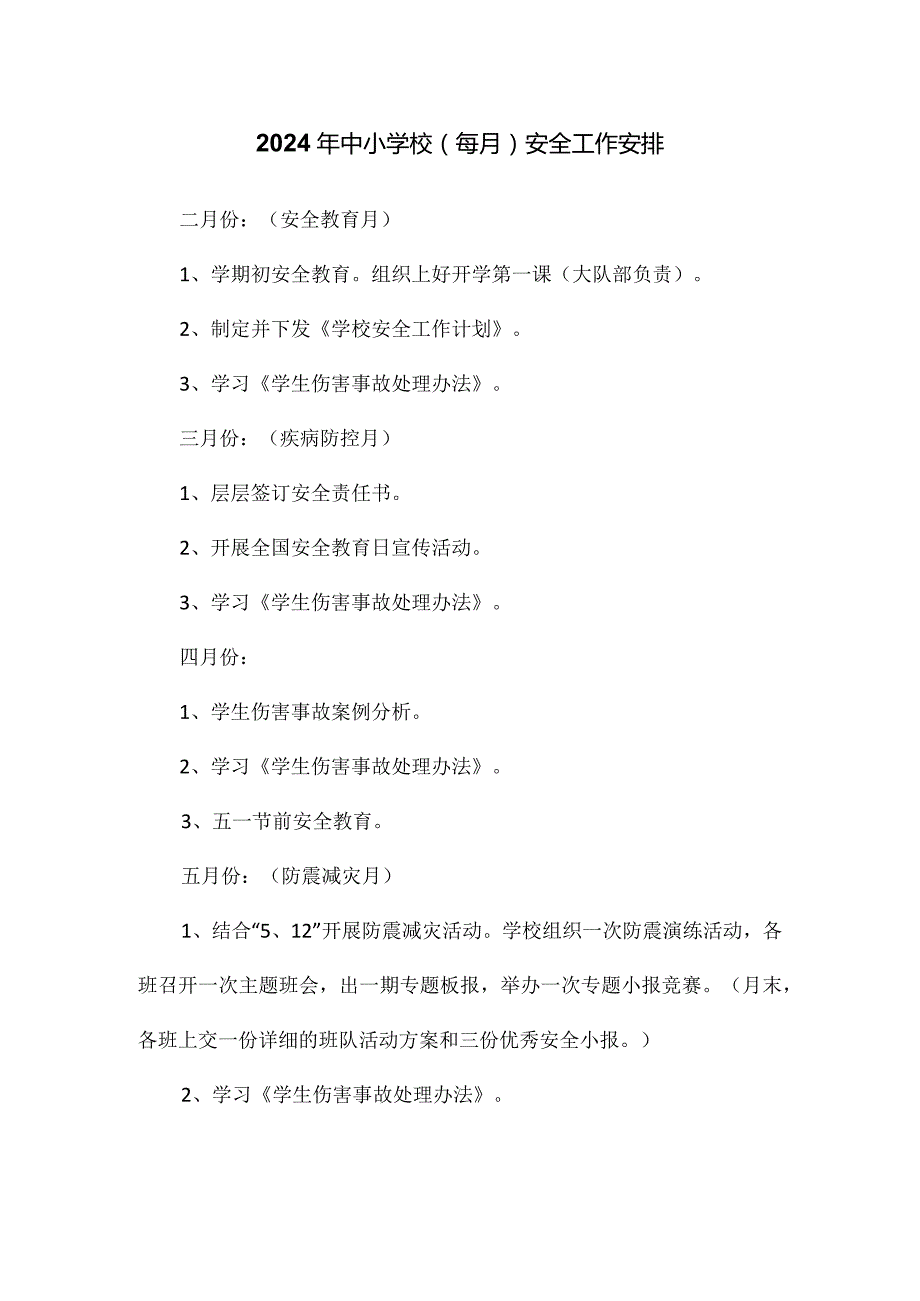 2024年中小学校（每月）安全工作安排

二月份：（安全教育月）

1、学期初安全教育。组织上好开学第一课（大队部负责）。

2、制定并下发《学校安全工作计划》。

3、学习《学生伤害事故处理办法》。

三月份：（疾病防控月）

1、层层签订安全责任书。

2、开展全国安全教育日宣传活动。

3、学习《学生伤害事故处理办法》。

四月份：

1、学生伤害事故案例分析。

2、学习《学生伤害事故处理办法》。

3、五一节前安全教育。

五月份：（防震减灾月）

1、结合“5、12”开展防震减灾活动。学校组织一次防震演练活动，各班召开一次主题班会，出一期专题板报，举办一次专题小报竞赛。（月末，各班上交一份详细的班队活动方案和三份优秀安全小报。）

2、学习《学生伤害事故处理办法》。